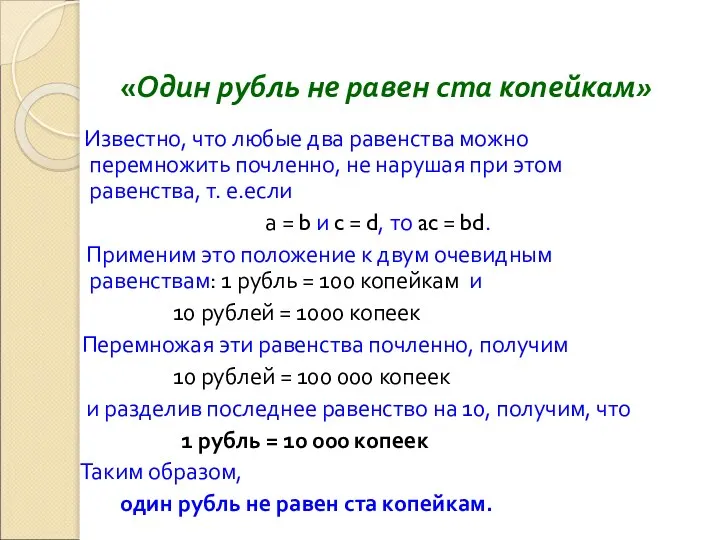 «Один рубль не равен ста копейкам»

Известно, что любые два равенства можно перемножить почленно, не нарушая при этом равенства, т. е.если

$a = b$ и $c = d$, то $ac = bd$.

Применим это положение к двум очевидным равенствам: 1 рубль = 100 копейкам и

10 рублей = 1000 копеек

Перемножая эти равенства почленно, получим

10 рублей = 100 000 копеек

и разделив последнее равенство на 10, получим, что

1 рубль = 10 000 копеек

Таким образом,

один рубль не равен ста копейкам.